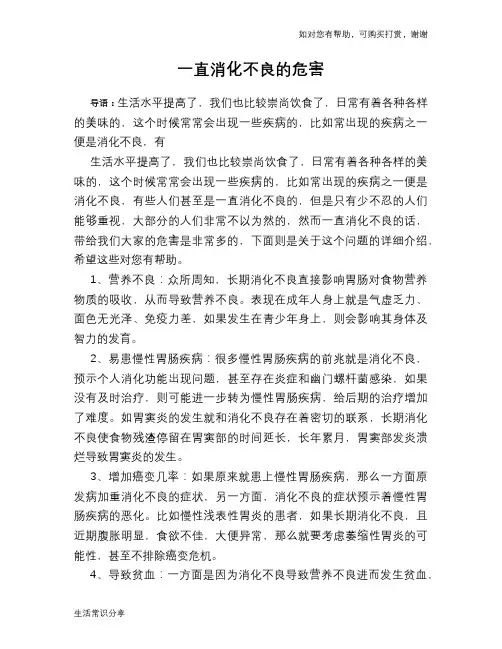 如对您有帮助，可购买打赏，谢谢

一直消化不良的危害

导语：生活水平提高了，我们也比较崇尚饮食了，日常有着各种各样的美味的，这个时候常常会出现一些疾病的，比如常出现的疾病之一便是消化不良，有

生活水平提高了，我们也比较崇尚饮食了，日常有着各种各样的美味的，这个时候常常会出现一些疾病的，比如常出现的疾病之一便是消化不良，有些人们甚至是一直消化不良的，但是只有少不忍的人们能够重视，大部分的人们非常不以为然的，然而一直消化不良的话，带给我们大家的危害是非常多的，下面则是关于这个问题的详细介绍，希望这些对您有帮助。

1、营养不良：众所周知，长期消化不良直接影响胃肠对食物营养物质的吸收，从而导致营养不良。表现在成年人身上就是气虚乏力、面色无光泽、免疫力差，如果发生在青少年身上，则会影响其身体及智力的发育。

2、易患慢性胃肠疾病：很多慢性胃肠疾病的前兆就是消化不良，预示个人消化功能出现问题，甚至存在炎症和幽门螺杆菌感染，如果没有及时治疗，则可能进一步转为慢性胃肠疾病，给后期的治疗增加了难度。如胃窦炎的发生就和消化不良存在着密切的联系，长期消化不良使食物残渣停留在胃窦部的时间延长，长年累月，胃窦部发炎溃烂导致胃窦炎的发生。

3、增加癌变几率：如果原来就患上慢性胃肠疾病，那么一方面原发病加重消化不良的症状，另一方面，消化不良的症状预示着慢性胃肠疾病的恶化。比如慢性浅表性胃炎的患者，如果长期消化不良，且近期腹胀明显，食欲不佳，大便异常，那么就要考虑萎缩性胃炎的可能性，甚至不排除癌变危机。

4、导致贫血：一方面是因为消化不良导致营养不良进而发生贫血，

生活常识分享